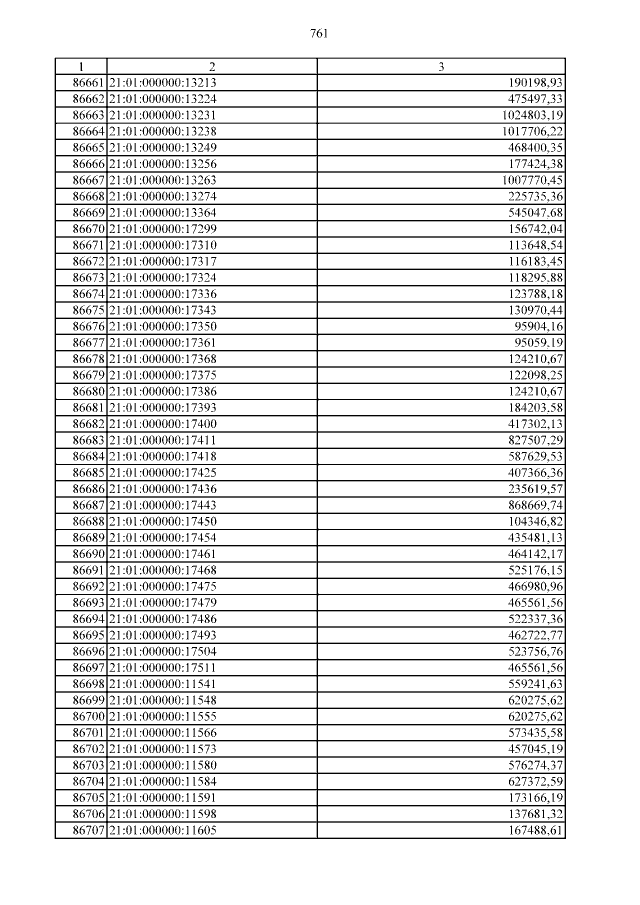 761

| 1 | 2 | 3 |
|---|---|---|
| 86661 | 21:01:000000:13213 | 190198,93 |
| 86662 | 21:01:000000:13224 | 475497,33 |
| 86663 | 21:01:000000:13231 | 1024803,19 |
| 86664 | 21:01:000000:13238 | 1017706,22 |
| 86665 | 21:01:000000:13249 | 468400,35 |
| 86666 | 21:01:000000:13256 | 177424,38 |
| 86667 | 21:01:000000:13263 | 1007770,45 |
| 86668 | 21:01:000000:13274 | 225735,36 |
| 86669 | 21:01:000000:13364 | 545047,68 |
| 86670 | 21:01:000000:17299 | 156742,04 |
| 86671 | 21:01:000000:17310 | 113648,54 |
| 86672 | 21:01:000000:17317 | 116183,45 |
| 86673 | 21:01:000000:17324 | 118295,88 |
| 86674 | 21:01:000000:17336 | 123788,18 |
| 86675 | 21:01:000000:17343 | 130970,44 |
| 86676 | 21:01:000000:17350 | 95904,16 |
| 86677 | 21:01:000000:17361 | 95059,19 |
| 86678 | 21:01:000000:17368 | 124210,67 |
| 86679 | 21:01:000000:17375 | 122098,25 |
| 86680 | 21:01:000000:17386 | 124210,67 |
| 86681 | 21:01:000000:17393 | 184203,58 |
| 86682 | 21:01:000000:17400 | 417302,13 |
| 86683 | 21:01:000000:17411 | 827507,29 |
| 86684 | 21:01:000000:17418 | 587629,53 |
| 86685 | 21:01:000000:17425 | 407366,36 |
| 86686 | 21:01:000000:17436 | 235619,57 |
| 86687 | 21:01:000000:17443 | 868669,74 |
| 86688 | 21:01:000000:17450 | 104346,82 |
| 86689 | 21:01:000000:17454 | 435481,13 |
| 86690 | 21:01:000000:17461 | 464142,17 |
| 86691 | 21:01:000000:17468 | 525176,15 |
| 86692 | 21:01:000000:17475 | 466980,96 |
| 86693 | 21:01:000000:17479 | 465561,56 |
| 86694 | 21:01:000000:17486 | 522337,36 |
| 86695 | 21:01:000000:17493 | 462722,77 |
| 86696 | 21:01:000000:17504 | 523756,76 |
| 86697 | 21:01:000000:17511 | 465561,56 |
| 86698 | 21:01:000000:11541 | 559241,63 |
| 86699 | 21:01:000000:11548 | 620275,62 |
| 86700 | 21:01:000000:11555 | 620275,62 |
| 86701 | 21:01:000000:11566 | 573435,58 |
| 86702 | 21:01:000000:11573 | 457045,19 |
| 86703 | 21:01:000000:11580 | 576274,37 |
| 86704 | 21:01:000000:11584 | 627372,59 |
| 86705 | 21:01:000000:11591 | 173166,19 |
| 86706 | 21:01:000000:11598 | 137681,32 |
| 86707 | 21:01:000000:11605 | 167488,61 |